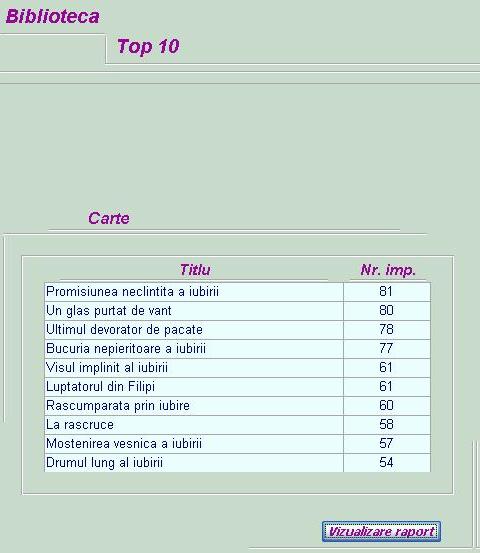 Biblioteca

Top 10

Carte

| Titlu | Nr. imp. |
|---|---|
| Promisiunea neclintita a iubirii | 81 |
| Un glas purtat de vant | 80 |
| Ultimul devorator de pacate | 78 |
| Bucuria nepieritoare a iubirii | 77 |
| Visul implinit al iubirii | 61 |
| Luptatorul din Filipi | 61 |
| Rascumparata prin iubire | 60 |
| La rascruce | 58 |
| Mostenirea vesnica a iubirii | 57 |
| Drumul lung al iubirii | 54 |

Vizualizare raport